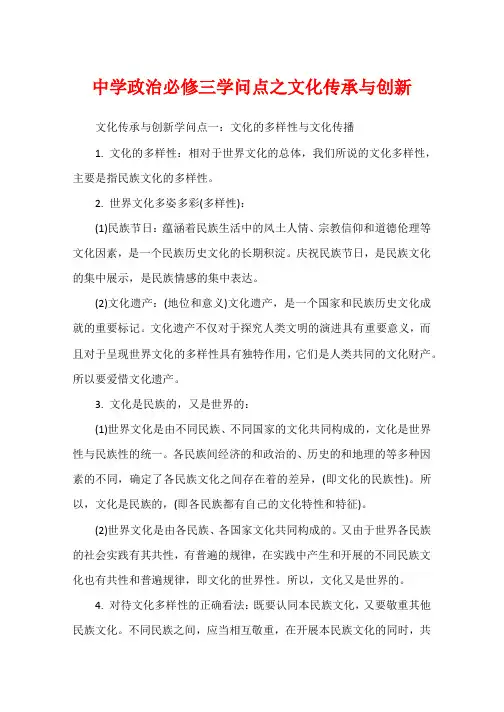 中学政治必修三学问点之文化传承与创新

文化传承与创新学问点一：文化的多样性与文化传播

1. 文化的多样性：相对于世界文化的总体，我们所说的文化多样性，主要是指民族文化的多样性。

2. 世界文化多姿多彩(多样性)：

(1)民族节日：蕴涵着民族生活中的风土人情、宗教信仰和道德伦理等文化因素，是一个民族历史文化的长期积淀。庆祝民族节日，是民族文化的集中展示，是民族情感的集中表达。

(2)文化遗产：(地位和意义)文化遗产，是一个国家和民族历史文化成就的重要标记。文化遗产不仅对于探究人类文明的演进具有重要意义，而且对于呈现世界文化的多样性具有独特作用，它们是人类共同的文化财产。所以要爱惜文化遗产。

3. 文化是民族的，又是世界的：

(1)世界文化是由不同民族、不同国家的文化共同构成的，文化是世界性与民族性的统一。各民族间经济的和政治的、历史的和地理的等多种因素的不同，确定了各民族文化之间存在着的差异，(即文化的民族性)。所以，文化是民族的，(即各民族都有自己的文化特性和特征)。

(2)世界文化是由各民族、各国家文化共同构成的。又由于世界各民族的社会实践有其共性，有普遍的规律，在实践中产生和开展的不同民族文化也有共性和普遍规律，即文化的世界性。所以，文化又是世界的。

4. 对待文化多样性的正确看法：既要认同本民族文化，又要敬重其他民族文化。不同民族之间，应当相互敬重，在开展本民族文化的同时，共